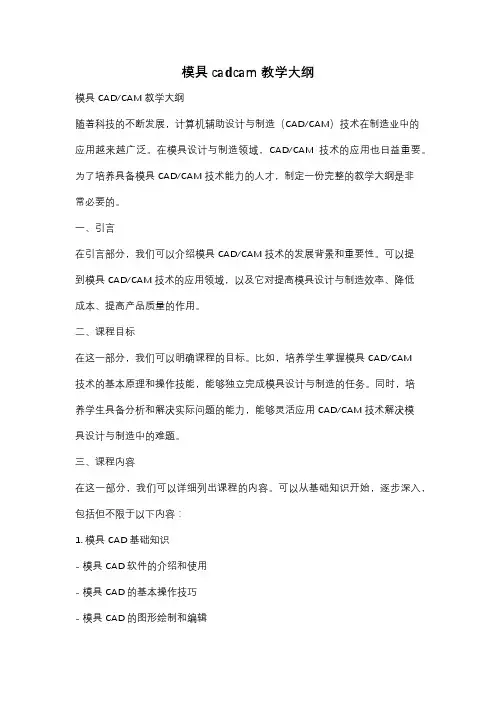 模具 cadcam 教学大纲

模具 CAD/CAM 教学大纲

随着科技的不断发展，计算机辅助设计与制造（CAD/CAM）技术在制造业中的应用越来越广泛。在模具设计与制造领域，CAD/CAM 技术的应用也日益重要。为了培养具备模具 CAD/CAM 技术能力的人才，制定一份完整的教学大纲是非常必要的。

一、引言

在引言部分，我们可以介绍模具 CAD/CAM 技术的发展背景和重要性。可以提到模具 CAD/CAM 技术的应用领域，以及它对提高模具设计与制造效率、降低成本、提高产品质量的作用。

二、课程目标

在这一部分，我们可以明确课程的目标。比如，培养学生掌握模具 CAD/CAM 技术的基本原理和操作技能，能够独立完成模具设计与制造的任务。同时，培养学生具备分析和解决实际问题的能力，能够灵活应用 CAD/CAM 技术解决模具设计与制造中的难题。

三、课程内容

在这一部分，我们可以详细列出课程的内容。可以从基础知识开始，逐步深入，包括但不限于以下内容：

1. 模具 CAD 基础知识

- 模具 CAD 软件的介绍和使用

- 模具 CAD 的基本操作技巧

- 模具 CAD 的图形绘制和编辑